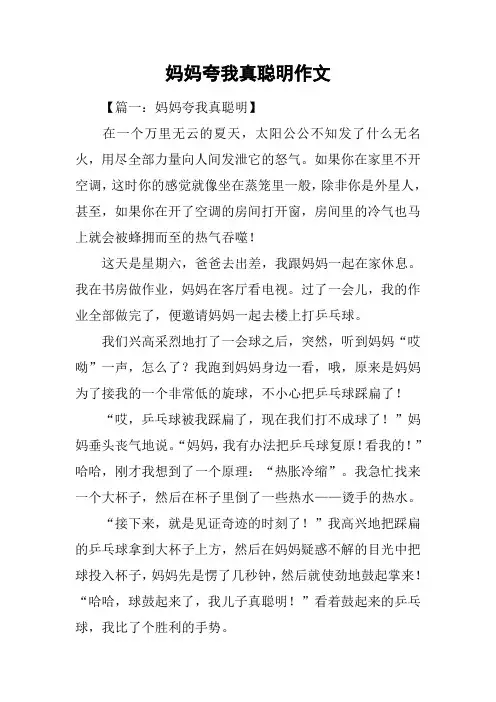 妈妈夸我真聪明作文

【篇一：妈妈夸我真聪明】

在一个万里无云的夏天，太阳公公不知发了什么无名火，用尽全部力量向人间发泄它的怒气。如果你在家里不开空调，这时你的感觉就像坐在蒸笼里一般，除非你是外星人，甚至，如果你在开了空调的房间打开窗，房间里的冷气也马上就会被蜂拥而至的热气吞噬！

这天是星期六，爸爸去出差，我跟妈妈一起在家休息。我在书房做作业，妈妈在客厅看电视。过了一会儿，我的作业全部做完了，便邀请妈妈一起去楼上打乒乓球。

我们兴高采烈地打了一会球之后，突然，听到妈妈“哎呦”一声，怎么了？我跑到妈妈身边一看，哦，原来是妈妈为了接我的一个非常低的旋球，不小心把乒乓球踩扁了！

“哎，乒乓球被我踩扁了，现在我们打不成球了！”妈妈垂头丧气地说。“妈妈，我有办法把乒乓球复原！看我的！”哈哈，刚才我想到了一个原理：“热胀冷缩”。我急忙找来一个大杯子，然后在杯子里倒了一些热水——烫手的热水。

“接下来，就是见证奇迹的时刻了！”我高兴地把踩扁的乒乓球拿到大杯子上方，然后在妈妈疑惑不解的目光中把球投入杯子，妈妈先是愣了几秒钟，然后就使劲地鼓起掌来！“哈哈，球鼓起来了，我儿子真聪明！”看着鼓起来的乒乓球，我比了个胜利的手势。